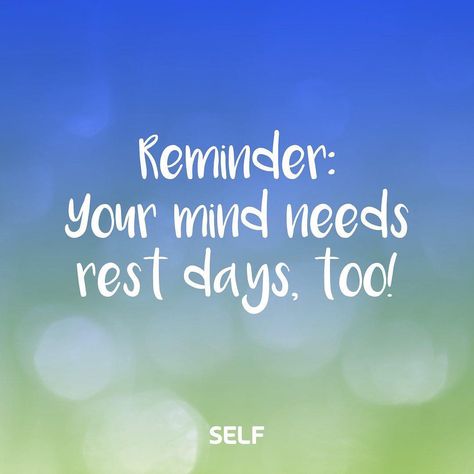 Reminder:
Your mind needs rest days, too!

SELF